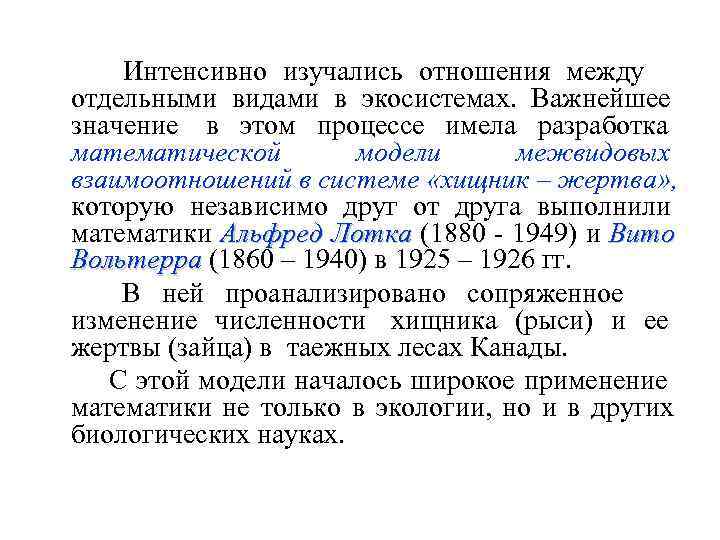 Интенсивно изучались отношения между отдельными видами в экосистемах. Важнейшее значение в этом процессе имела разработка математической модели межвидовых взаимоотношений в системе «хищник – жертва», которую независимо друг от друга выполнили математики Альфред Лотка (1880 - 1949) и Вито Вольтерра (1860 – 1940) в 1925 – 1926 гг.

В ней проанализировано сопряженное изменение численности хищника (рыси) и ее жертвы (зайца) в таежных лесах Канады.

С этой модели началось широкое применение математики не только в экологии, но и в других биологических науках.